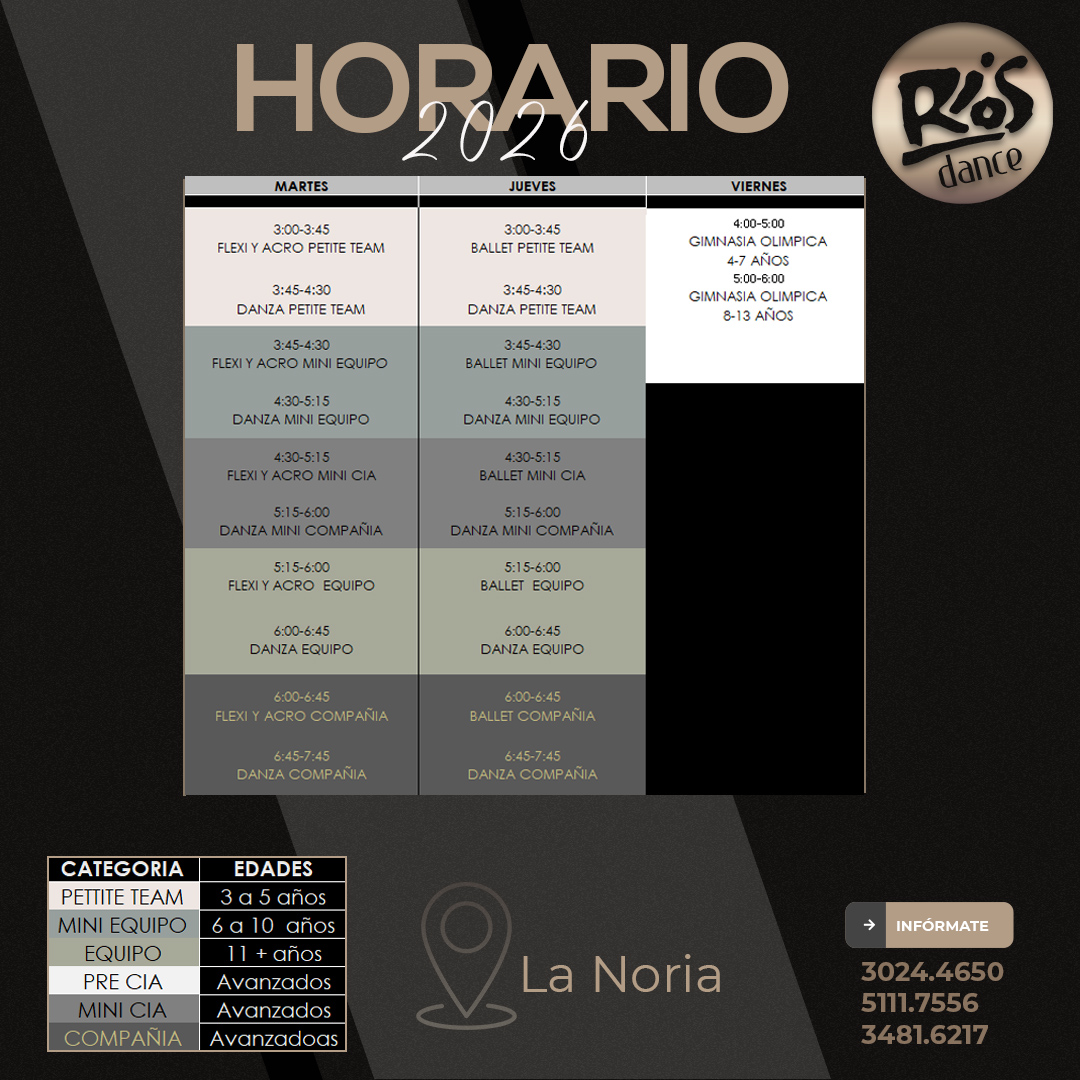 HORARIO
2026

Rios dance

| MARTES | JUEVES | VIERNES |
|---|---|---|
| 3:00-3:45 FLEXI Y ACRO PETITE TEAM 3:45-4:30 DANZA PETITE TEAM | 3:00-3:45 BALLET PETITE TEAM 3:45-4:30 DANZA PETITE TEAM | 4:00-5:00 GIMNASIA OLIMPICA 4-7 AÑOS 5:00-6:00 GIMNASIA OLIMPICA 8-13 AÑOS |
| 3:45-4:30 FLEXI Y ACRO MINI EQUIPO 4:30-5:15 DANZA MINI EQUIPO | 3:45-4:30 BALLET MINI EQUIPO 4:30-5:15 DANZA MINI EQUIPO | |
| 4:30-5:15 FLEXI Y ACRO MINI CIA 5:15-6:00 DANZA MINI COMPAÑIA | 4:30-5:15 BALLET MINI CIA 5:15-6:00 DANZA MINI COMPAÑIA | |
| 5:15-6:00 FLEXI Y ACRO EQUIPO 6:00-6:45 DANZA EQUIPO | 5:15-6:00 BALLET EQUIPO 6:00-6:45 DANZA EQUIPO | |
| 6:00-6:45 FLEXI Y ACRO COMPAÑIA 6:45-7:45 DANZA COMPAÑIA | 6:00-6:45 BALLET COMPAÑIA 6:45-7:45 DANZA COMPAÑIA | |

| CATEGORIA | EDADES |
|---|---|
| PETTITE TEAM | 3 a 5 años |
| MINI EQUIPO | 6 a 10 años |
| EQUIPO | 11 + años |
| PRE CIA | Avanzados |
| MINI CIA | Avanzados |
| COMPAÑIA | Avanzadoas |

La Noria

→ INFÓRMATE
3024.4650
5111.7556
3481.6217